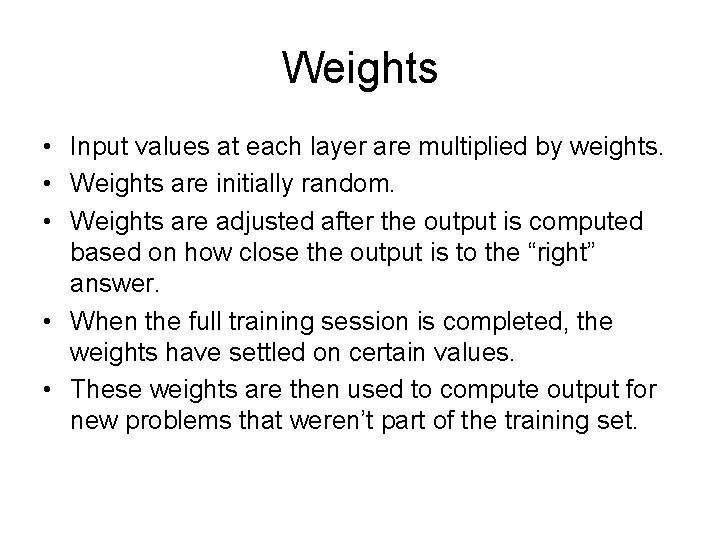 Weights

• Input values at each layer are multiplied by weights.
• Weights are initially random.
• Weights are adjusted after the output is computed based on how close the output is to the “right” answer.
• When the full training session is completed, the weights have settled on certain values.
• These weights are then used to compute output for new problems that weren’t part of the training set.